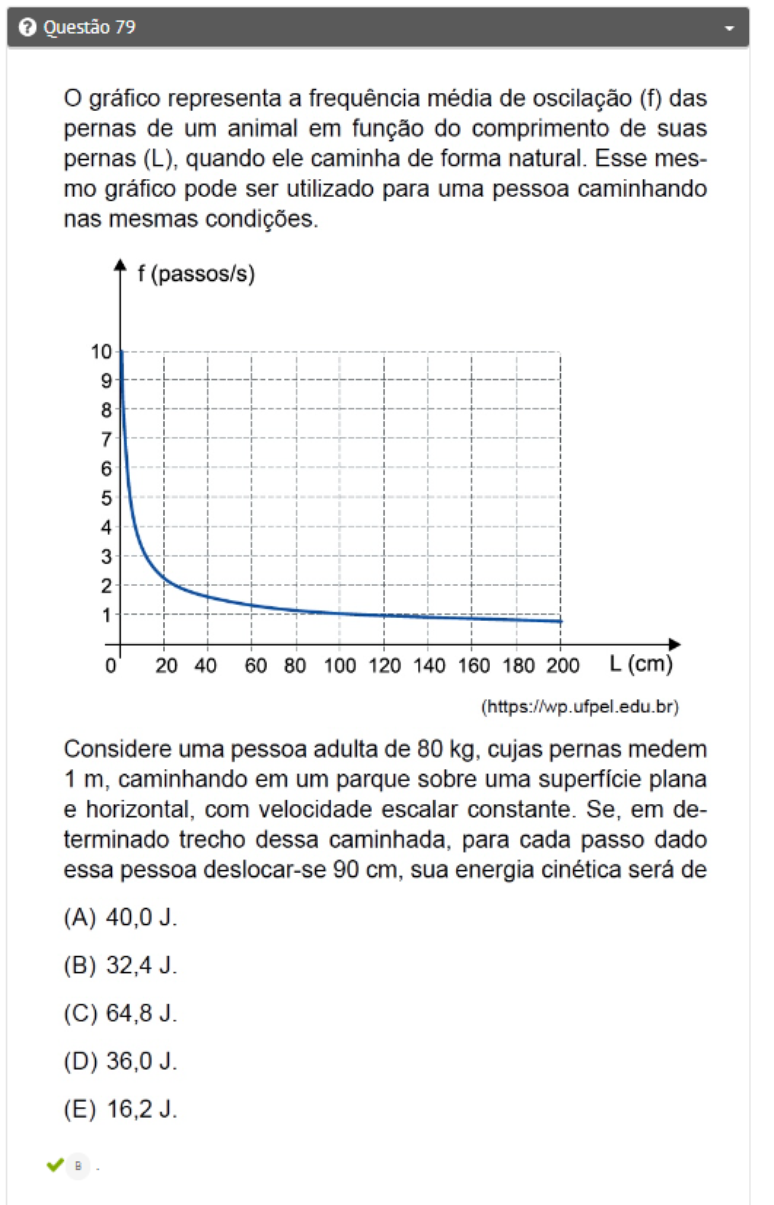 Questão 79

O gráfico representa a frequência média de oscilação (f) das pernas de um animal em função do comprimento de suas pernas (L), quando ele caminha de forma natural. Esse mesmo gráfico pode ser utilizado para uma pessoa caminhando nas mesmas condições.

f (passos/s)
10
9
8
7
6
5
4
3
2
1
0
20 40 60 80 100 120 140 160 180 200 L (cm)

(https://wp.ufpel.edu.br)

Considere uma pessoa adulta de 80 kg, cujas pernas medem 1 m, caminhando em um parque sobre uma superfície plana e horizontal, com velocidade escalar constante. Se, em determinado trecho dessa caminhada, para cada passo dado essa pessoa deslocar-se 90 cm, sua energia cinética será de

(A) 40,0 J.
(B) 32,4 J.
(C) 64,8 J.
(D) 36,0 J.
(E) 16,2 J.

B .